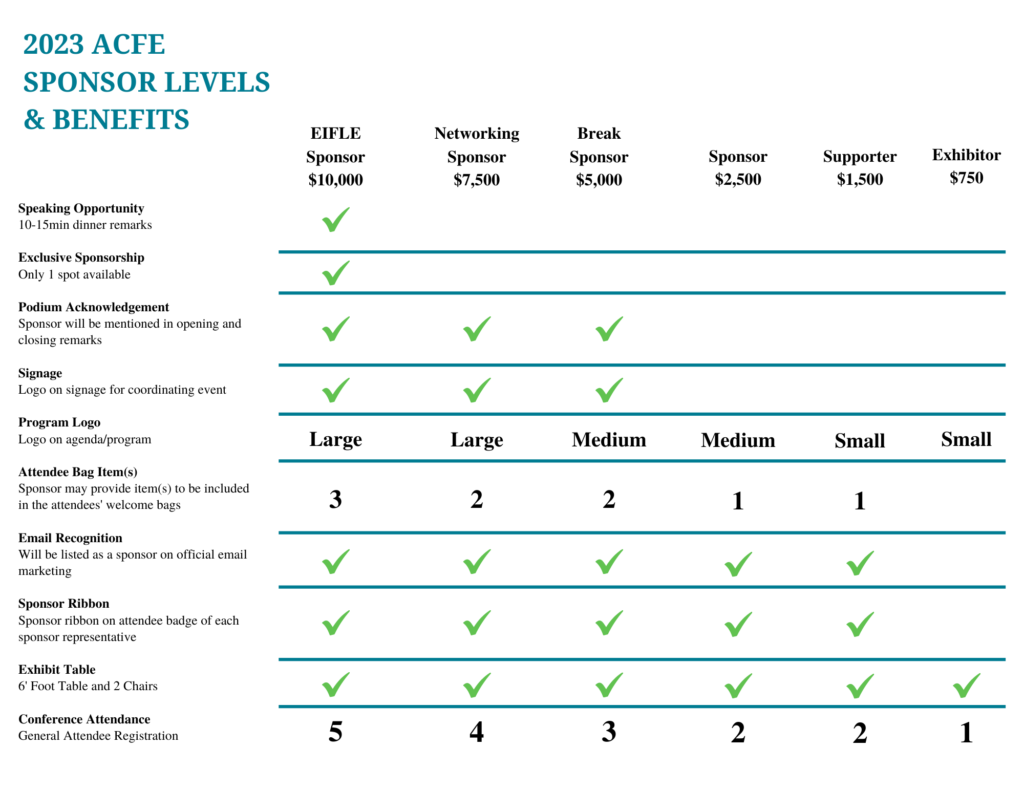 2023 ACFE SPONSOR LEVELS & BENEFITS

| | EIFLE Sponsor $10,000 | Networking Sponsor $7,500 | Break Sponsor $5,000 | Sponsor $2,500 | Supporter $1,500 | Exhibitor $750 |
|---|---|---|---|---|---|---|
| **Speaking Opportunity** 10-15min dinner remarks | ✓ | | | | | |
| **Exclusive Sponsorship** Only 1 spot available | ✓ | | | | | |
| **Podium Acknowledgement** Sponsor will be mentioned in opening and closing remarks | ✓ | ✓ | ✓ | | | |
| **Signage** Logo on signage for coordinating event | ✓ | ✓ | ✓ | | | |
| **Program Logo** Logo on agenda/program | Large | Large | Medium | Medium | Small | Small |
| **Attendee Bag Item(s)** Sponsor may provide item(s) to be included in the attendees' welcome bags | 3 | 2 | 2 | 1 | 1 | |
| **Email Recognition** Will be listed as a sponsor on official email marketing | ✓ | ✓ | ✓ | ✓ | ✓ | |
| **Sponsor Ribbon** Sponsor ribbon on attendee badge of each sponsor representative | ✓ | ✓ | ✓ | ✓ | ✓ | |
| **Exhibit Table** 6' Foot Table and 2 Chairs | ✓ | ✓ | ✓ | ✓ | ✓ | ✓ |
| **Conference Attendance** General Attendee Registration | 5 | 4 | 3 | 2 | 2 | 1 |